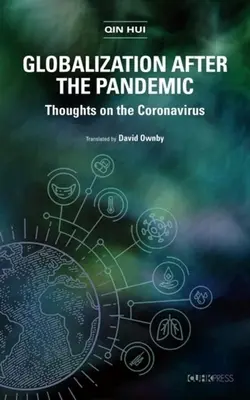 QIN HUI

GLOBALIZATION AFTER THE PANDEMIC

Thoughts on the Coronavirus

Translated by David Ownby

CUHK PRESS